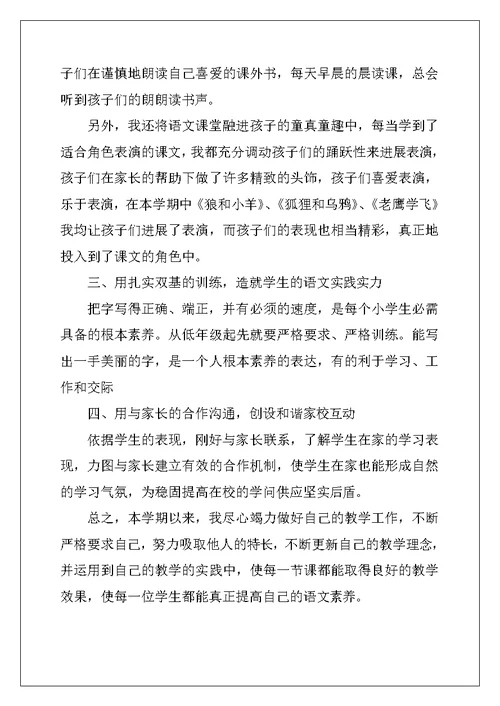 子们在谨慎地朗读自己喜爱的课外书，每天早晨的晨读课，总会听到孩子们的朗朗读书声。

另外，我还将语文课堂融进孩子的童真童趣中，每当学到了适合角色表演的课文，我都充分调动孩子们的踊跃性来进展表演，孩子们在家长的帮助下做了许多精致的头饰，孩子们喜爱表演，乐于表演，在本学期中《狼和小羊》、《狐狸和乌鸦》、《老鹰学飞》我均让孩子们进展了表演，而孩子们的表现也相当精彩，真正地投入到了课文的角色中。

三、用扎实双基的训练，造就学生的语文实践实力

把字写得正确、端正，并有必须的速度，是每个小学生必需具备的根本素养。从低年级起先就要严格要求、严格训练。能写出一手美丽的字，是一个人根本素养的表达，有的利于学习、工作和交际

四、用与家长的合作沟通，创设和谐家校互动

依据学生的表现，刚好与家长联系，了解学生在家的学习表现，力图与家长建立有效的合作机制，使学生在家也能形成自然的学习气氛，为稳固提高在校的学问供应坚实后盾。

总之，本学期以来，我尽心竭力做好自己的教学工作，不断严格要求自己，努力吸取他人的特长，不断更新自己的教学理念，并运用到自己的教学的实践中，使每一节课都能取得良好的教学效果，使每一位学生都能真正提高自己的语文素养。